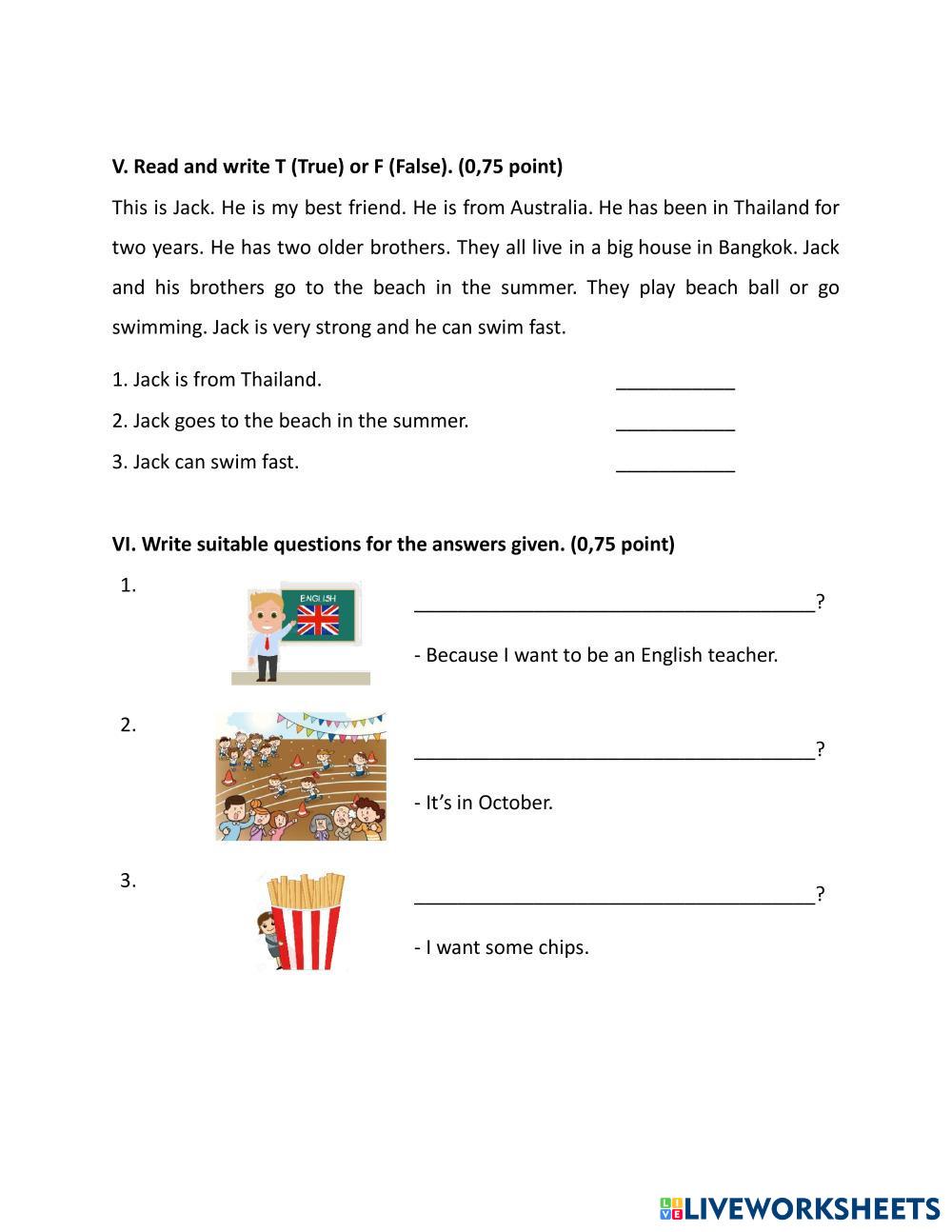 V. Read and write T (True) or F (False). (0,75 point)

This is Jack. He is my best friend. He is from Australia. He has been in Thailand for two years. He has two older brothers. They all live in a big house in Bangkok. Jack and his brothers go to the beach in the summer. They play beach ball or go swimming. Jack is very strong and he can swim fast.

1. Jack is from Thailand. ___________

2. Jack goes to the beach in the summer. ___________

3. Jack can swim fast. ___________

VI. Write suitable questions for the answers given. (0,75 point)

1.

ENGLISH

_____________________________________?

- Because I want to be an English teacher.

2.

_____________________________________?

- It's in October.

3.

_____________________________________?

- I want some chips.

LIVEWORKSHEETS